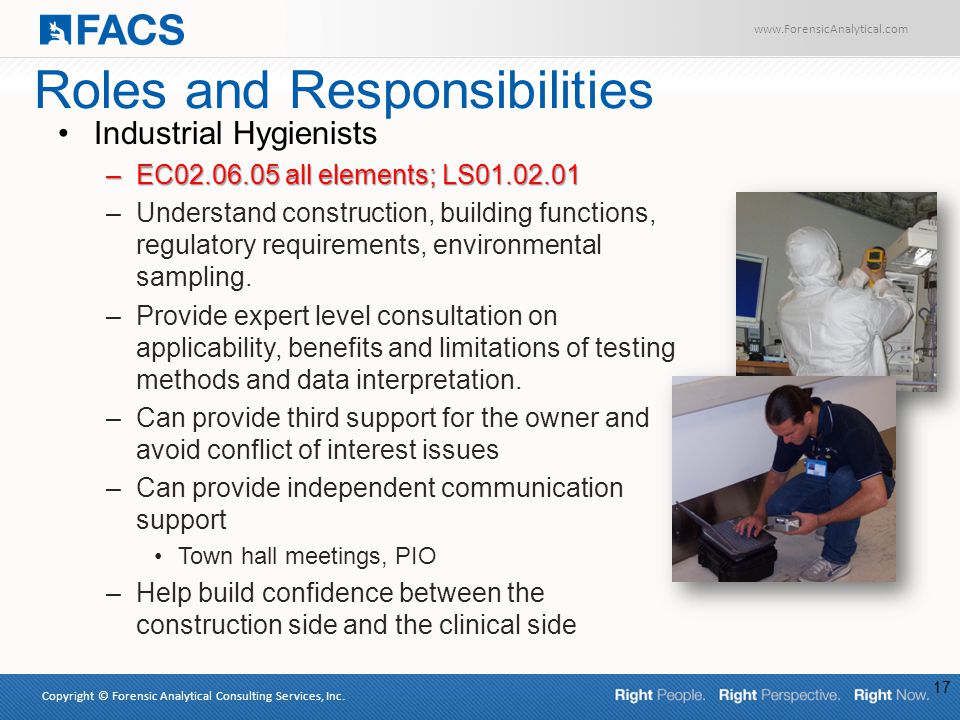 FACS

www.ForensicAnalytical.com

Roles and Responsibilities

• Industrial Hygienists
 – EC02.06.05 all elements; LS01.02.01
 – Understand construction, building functions, regulatory requirements, environmental sampling.
 – Provide expert level consultation on applicability, benefits and limitations of testing methods and data interpretation.
 – Can provide third support for the owner and avoid conflict of interest issues
 – Can provide independent communication support
  • Town hall meetings, PIO
 – Help build confidence between the construction side and the clinical side

Copyright © Forensic Analytical Consulting Services, Inc.

Right People. Right Perspective. Right Now.

17